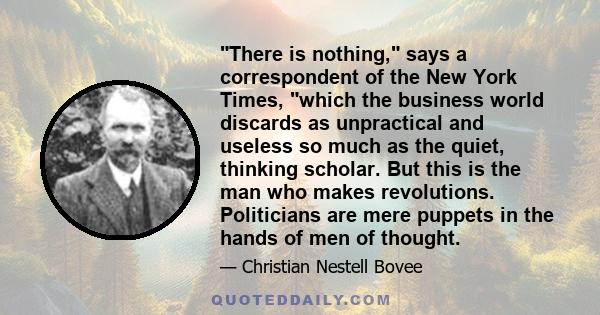 "There is nothing," says a correspondent of the New York Times, "which the business world discards as unpractical and useless so much as the quiet, thinking scholar. But this is the man who makes revolutions. Politicians are mere puppets in the hands of men of thought.

— Christian Nestell Bovee

QUOTEDDAILY.COM